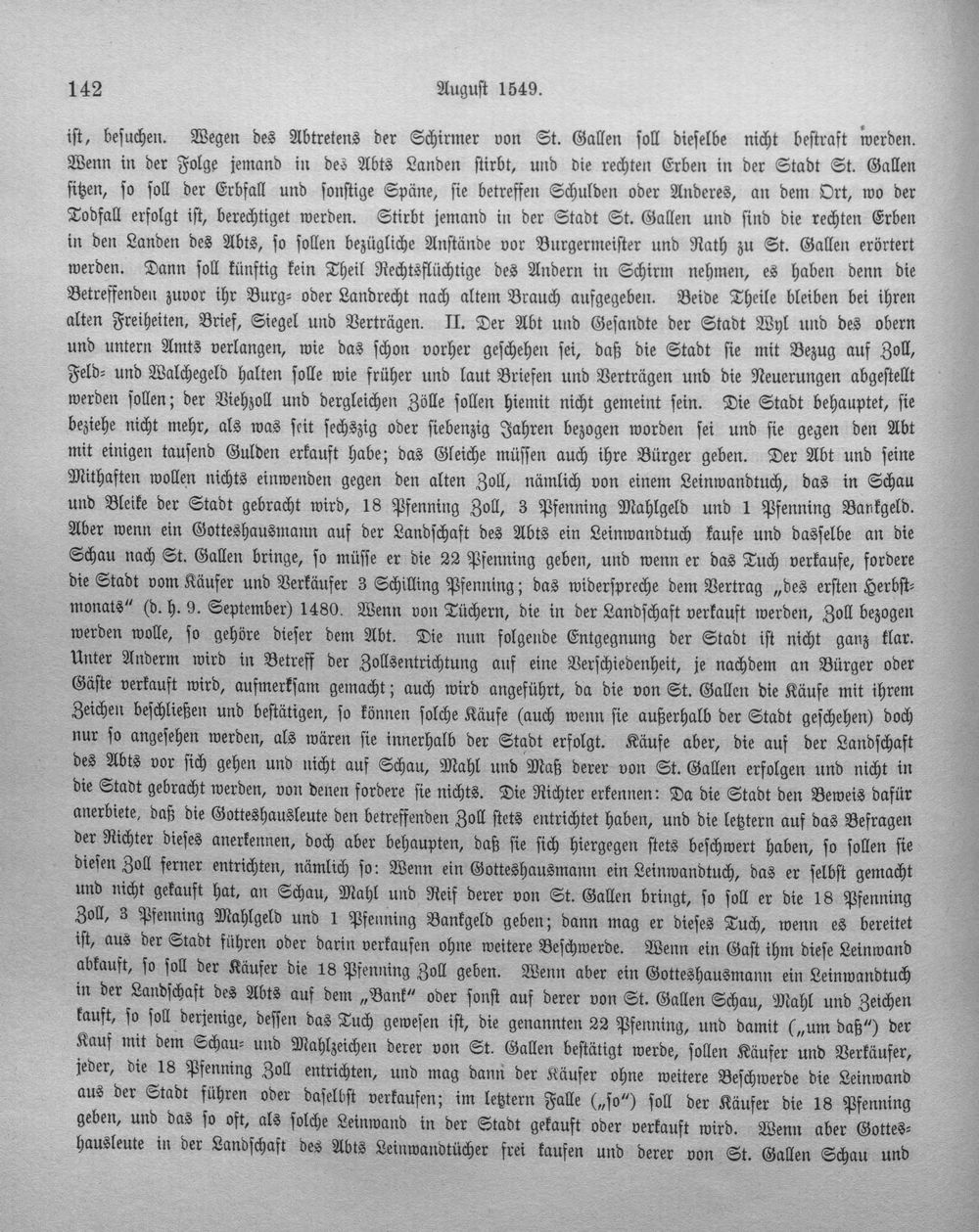 142 August 1549.

ist, besuchen. Wegen des Abtretens der Schirmer von St. Gallen soll dieselbe nicht bestraft werden. Wenn in der Folge jemand in des Abts Landen stirbt, und die rechten Erben in der Stadt St. Gallen sitzen, so soll der Erbfall und sonstige Späne, sie betreffen Schulden oder Anderes, an dem Ort, wo der Todfall erfolgt ist, berechtiget werden. Stirbt jemand in der Stadt St. Gallen und sind die rechten Erben in den Landen des Abts, so sollen bezügliche Anstände vor Burgermeister und Rath zu St. Gallen erörtert werden. Dann soll künftig kein Theil Rechtsflüchtige des Andern in Schirm nehmen, es haben denn die Betreffenden zuvor ihr Burg- oder Landrecht nach altem Brauch aufgegeben. Beide Theile bleiben bei ihren alten Freiheiten, Brief, Siegel und Verträgen. II. Der Abt und Gesandte der Stadt Wyl und des obern und untern Amts verlangen, wie das schon vorher geschehen sei, daß die Stadt sie mit Bezug auf Zoll, Feld- und Walchegeld halten solle wie früher und laut Briefen und Verträgen und die Neuerungen abgestellt werden sollen; der Viehzoll und dergleichen Zölle sollen hiemit nicht gemeint sein. Die Stadt behauptet, sie beziehe nicht mehr, als was seit sechszig oder siebenzig Jahren bezogen worden sei und sie gegen den Abt mit einigen tausend Gulden erkauft habe; das Gleiche müssen auch ihre Bürger geben. Der Abt und seine Mithaften wollen nichts einwenden gegen den alten Zoll, nämlich von einem Leinwandtuch, das in Schau und Bleike der Stadt gebracht wird, 18 Pfenning Zoll, 3 Pfenning Mahlgeld und 1 Pfenning Bankgeld. Aber wenn ein Gotteshausmann auf der Landschaft des Abts ein Leinwandtuch kaufe und dasselbe an die Schau nach St. Gallen bringe, so müsse er die 22 Pfenning geben, und wenn er das Tuch verkaufe, fordere die Stadt vom Käufer und Verkäufer 3 Schilling Pfenning; das widerspreche dem Vertrag „des ersten Herbstmonats" (d. h. 9. September) 1480. Wenn von Tüchern, die in der Landschaft verkauft werden, Zoll bezogen werden wolle, so gehöre dieser dem Abt. Die nun folgende Entgegnung der Stadt ist nicht ganz klar. Unter Anderm wird in Betreff der Zollsentrichtung auf eine Verschiedenheit, je nachdem an Bürger oder Gäste verkauft wird, aufmerksam gemacht; auch wird angeführt, da die von St. Gallen die Käufe mit ihrem Zeichen beschließen und bestätigen, so können solche Käufe (auch wenn sie außerhalb der Stadt geschehen) doch nur so angesehen werden, als wären sie innerhalb der Stadt erfolgt. Käufe aber, die auf der Landschaft des Abts vor sich gehen und nicht auf Schau, Mahl und Maß derer von St. Gallen erfolgen und nicht in die Stadt gebracht werden, von denen fordere sie nichts. Die Richter erkennen: Da die Stadt den Beweis dafür anerbiete, daß die Gotteshausleute den betreffenden Zoll stets entrichtet haben, und die letztern auf das Befragen der Richter dieses anerkennen, doch aber behaupten, daß sie sich hiergegen stets beschwert haben, so sollen sie diesen Zoll ferner entrichten, nämlich so: Wenn ein Gotteshausmann ein Leinwandtuch, das er selbst gemacht und nicht gekauft hat, an Schau, Mahl und Reif derer von St. Gallen bringt, so soll er die 18 Pfenning Zoll, 3 Pfenning Mahlgeld und 1 Pfenning Bankgeld geben; dann mag er dieses Tuch, wenn es bereitet ist, aus der Stadt führen oder darin verkaufen ohne weitere Beschwerde. Wenn ein Gast ihm diese Leinwand abkauft, so soll der Käufer die 18 Pfenning Zoll geben. Wenn aber ein Gotteshausmann ein Leinwandtuch in der Landschaft des Abts auf dem „Bank" oder sonst auf derer von St. Gallen Schau, Mahl und Zeichen kauft, so soll derjenige, dessen das Tuch gewesen ist, die genannten 22 Pfenning, und damit („um daß") der Kauf mit dem Schau- und Mahlzeichen derer von St. Gallen bestätigt werde, sollen Käufer und Verkäufer, jeder, die 18 Pfenning Zoll entrichten, und mag dann der Käufer ohne weitere Beschwerde die Leinwand aus der Stadt führen oder daselbst verkaufen; im letztern Falle („so") soll der Käufer die 18 Pfenning geben, und das so oft, als solche Leinwand in der Stadt gekauft oder verkauft wird. Wenn aber Gotteshausleute in der Landschaft des Abts Leinwandtücher frei kaufen und derer von St. Gallen Schau und